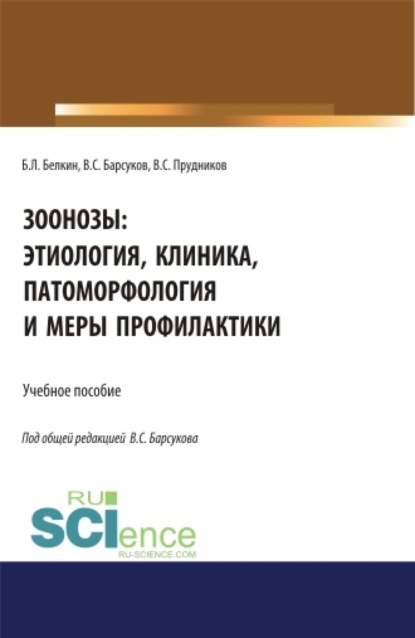 Б.Л. Белкин, В.С. Барсуков, В.С. Прудников

ЗООНОЗЫ: ЭТИОЛОГИЯ, КЛИНИКА, ПАТОМОРФОЛОГИЯ И МЕРЫ ПРОФИЛАКТИКИ

Учебное пособие

Под общей редакцией В.С. Барсукова

RU SCIence
RU-SCIENCE.COM